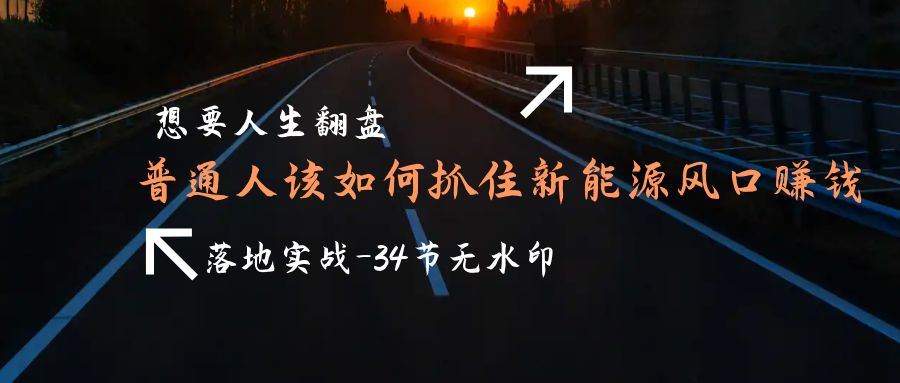 想要人生翻盘

普通人该如何抓住新能源风口赚钱

落地实战-34节无水印